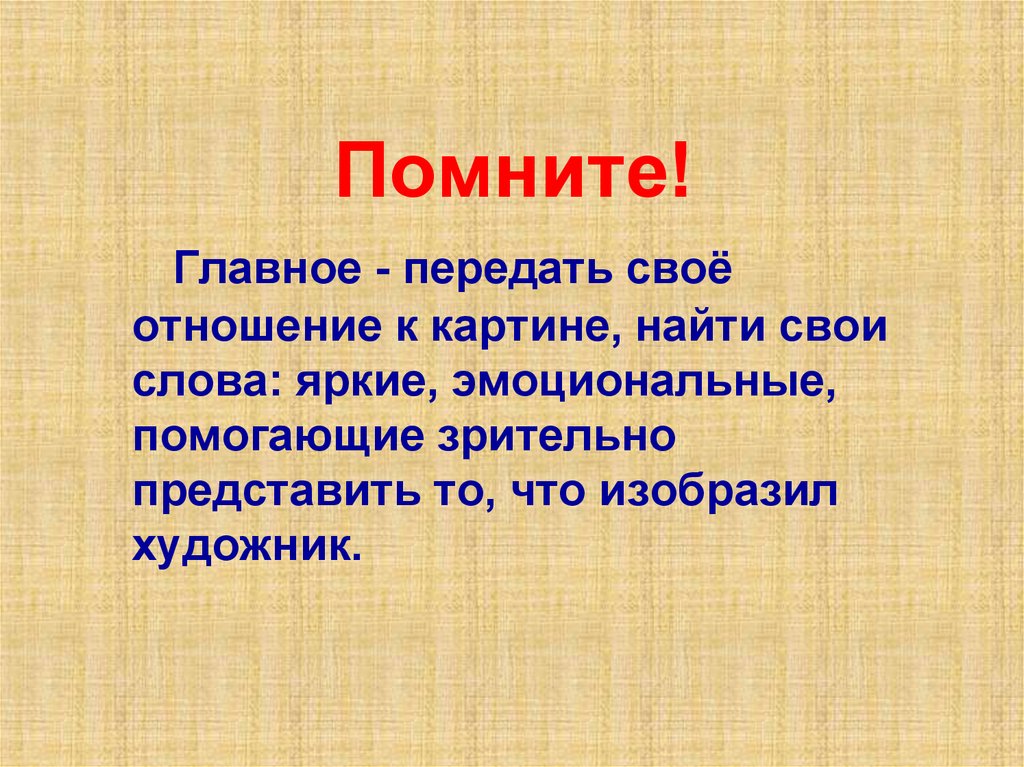 Помните!

Главное - передать своё отношение к картине, найти свои слова: яркие, эмоциональные, помогающие зрительно представить то, что изобразил художник.